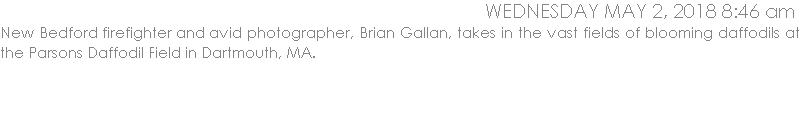 WEDNESDAY MAY 2, 2018 8:46 am

New Bedford firefighter and avid photographer, Brian Gallan, takes in the vast fields of blooming daffodils at the Parsons Daffodil Field in Dartmouth, MA.